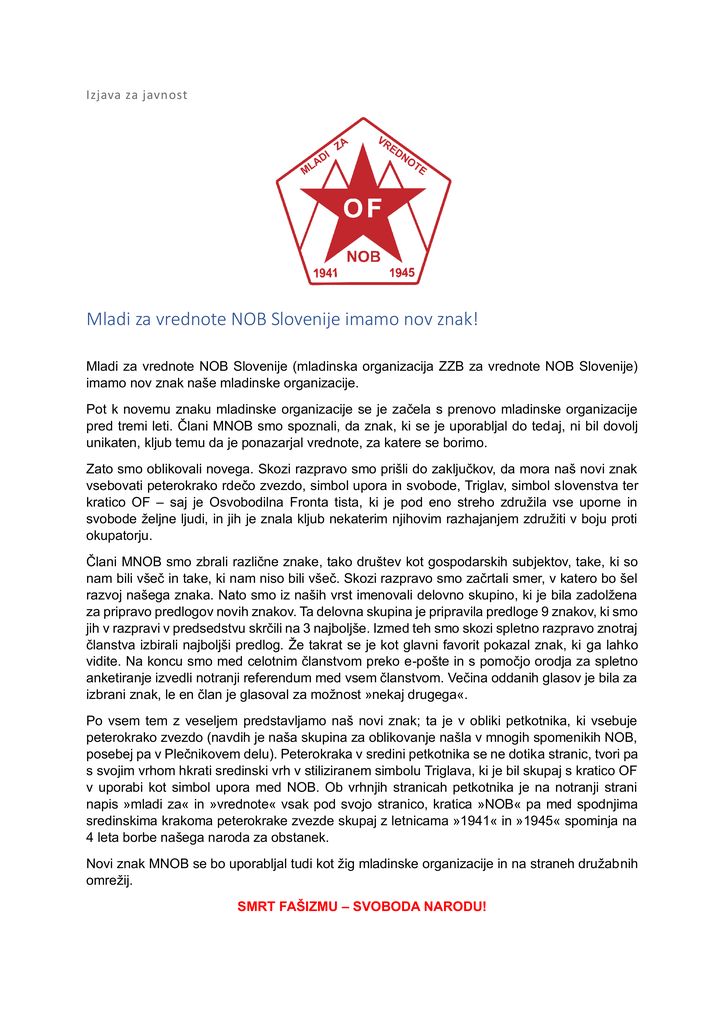 Izjava za javnost

MLADI ZA VREDNOTE

OF

NOB

1941 1945

Mladi za vrednote NOB Slovenije imamo nov znak!

Mladi za vrednote NOB Slovenije (mladinska organizacija ZZB za vrednote NOB Slovenije) imamo nov znak naše mladinske organizacije.

Pot k novemu znaku mladinske organizacije se je začela s prenovo mladinske organizacije pred tremi leti. Člani MNOB smo spoznali, da znak, ki se je uporabljal do tedaj, ni bil dovolj unikaten, kljub temu da je ponazarjal vrednote, za katere se borimo.

Zato smo oblikovali novega. Skozi razpravo smo prišli do zaključkov, da mora naš novi znak vsebovati peterokrako rdečo zvezdo, simbol upora in svobode, Triglav, simbol slovenstva ter kratico OF – saj je Osvobodilna Fronta tista, ki je pod eno streho združila vse uporne in svobode željne ljudi, in jih je znala kljub nekaterim njihovim razhajanjem združiti v boju proti okupatorju.

Člani MNOB smo zbrali različne znake, tako društev kot gospodarskih subjektov, take, ki so nam bili všeč in take, ki nam niso bili všeč. Skozi razpravo smo začrtali smer, v katero bo šel razvoj našega znaka. Nato smo iz naših vrst imenovali delovno skupino, ki je bila zadolžena za pripravo predlogov novih znakov. Ta delovna skupina je pripravila predloge 9 znakov, ki smo jih v razpravi v predsedstvu skrčili na 3 najboljše. Izmed teh smo skozi spletno razpravo znotraj članstva izbirali najboljši predlog. Že takrat se je kot glavni favorit pokazal znak, ki ga lahko vidite. Na koncu smo med celotnim članstvom preko e-pošte in s pomočjo orodja za spletno anketiranje izvedli notranji referendum med vsem članstvom. Večina oddanih glasov je bila za izbrani znak, le en član je glasoval za možnost »nekaj drugega«.

Po vsem tem z veseljem predstavljamo naš novi znak; ta je v obliki petkotnika, ki vsebuje peterokrako zvezdo (navdih je naša skupina za oblikovanje našla v mnogih spomenikih NOB, posebej pa v Plečnikovem delu). Peterokraka v sredini petkotnika se ne dotika stranic, tvori pa s svojim vrhom hkrati sredinski vrh v stiliziranem simbolu Triglava, ki je bil skupaj s kratico OF v uporabi kot simbol upora med NOB. Ob vrhnjih stranicah petkotnika je na notranji strani napis »mladi za« in »vrednote« vsak pod svojo stranico, kratica »NOB« pa med spodnjima sredinskima krakoma peterokrake zvezde skupaj z letnicama »1941« in »1945« spominja na 4 leta borbe našega naroda za obstanek.

Novi znak MNOB se bo uporabljal tudi kot žig mladinske organizacije in na straneh družabnih omrežij.

SMRT FAŠIZMU – SVOBODA NARODU!